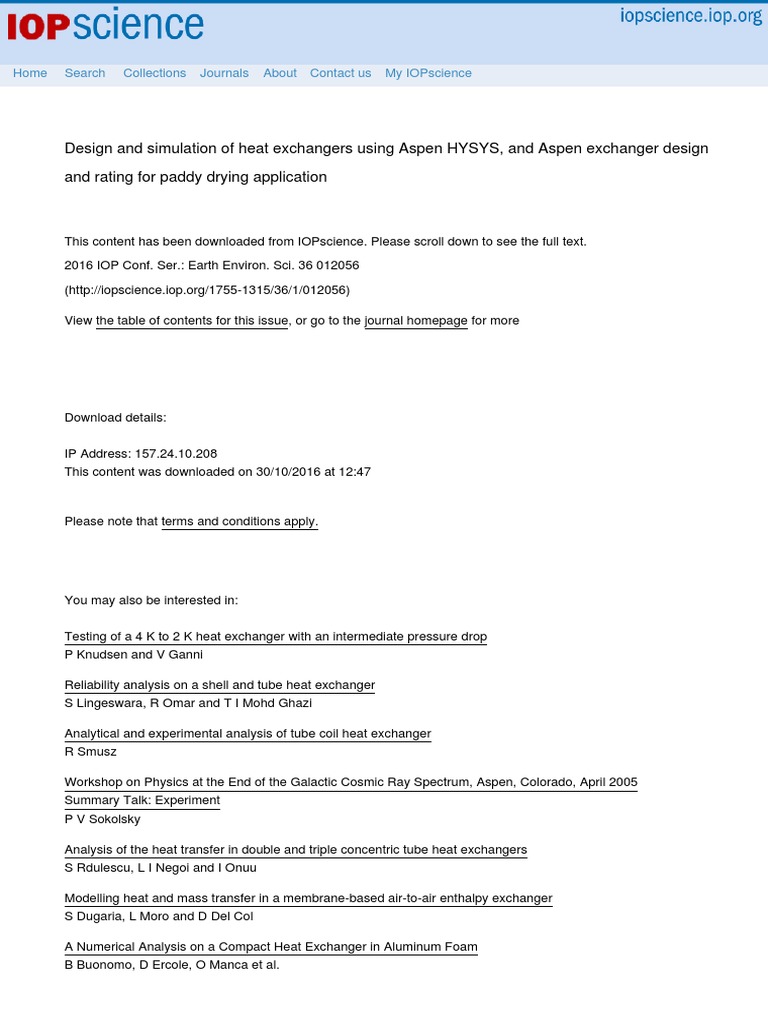 IOPscience

iopscience.iop.org

Home Search Collections Journals About Contact us My IOPscience

Design and simulation of heat exchangers using Aspen HYSYS, and Aspen exchanger design and rating for paddy drying application

This content has been downloaded from IOPscience. Please scroll down to see the full text.

2016 IOP Conf. Ser.: Earth Environ. Sci. 36 012056

(http://iopscience.iop.org/1755-1315/36/1/012056)

View the table of contents for this issue, or go to the journal homepage for more

Download details:

IP Address: 157.24.10.208
This content was downloaded on 30/10/2016 at 12:47

Please note that terms and conditions apply.

You may also be interested in:

Testing of a 4 K to 2 K heat exchanger with an intermediate pressure drop
P Knudsen and V Ganni

Reliability analysis on a shell and tube heat exchanger
S Lingeswara, R Omar and T I Mohd Ghazi

Analytical and experimental analysis of tube coil heat exchanger
R Smusz

Workshop on Physics at the End of the Galactic Cosmic Ray Spectrum, Aspen, Colorado, April 2005 Summary Talk: Experiment
P V Sokolsky

Analysis of the heat transfer in double and triple concentric tube heat exchangers
S Rdulescu, L I Negoi and I Onuu

Modelling heat and mass transfer in a membrane-based air-to-air enthalpy exchanger
S Dugaria, L Moro and D Del Col

A Numerical Analysis on a Compact Heat Exchanger in Aluminum Foam
B Buonomo, D Ercole, O Manca et al.